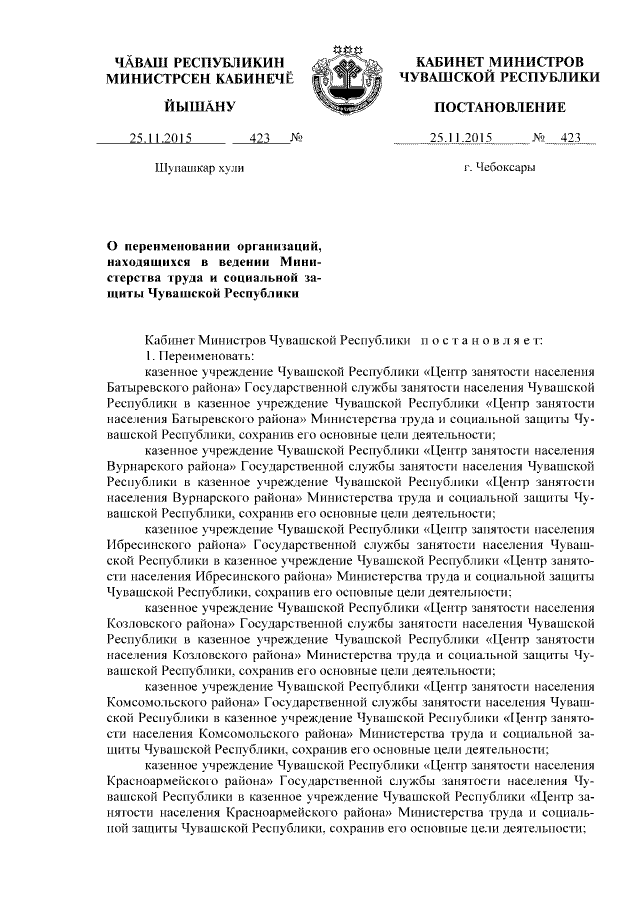 ЧĂВАШ РЕСПУБЛИКИН МИНИСТРСЕН КАБИНЕЧĔ

ЙЫШĂНУ

25.11.2015 423 №

Шупашкар хули

КАБИНЕТ МИНИСТРОВ ЧУВАШСКОЙ РЕСПУБЛИКИ

ПОСТАНОВЛЕНИЕ

25.11.2015 № 423

г. Чебоксары

О переименовании организаций, находящихся в ведении Министерства труда и социальной защиты Чувашской Республики

Кабинет Министров Чувашской Республики постановляет:

1. Переименовать:

казенное учреждение Чувашской Республики «Центр занятости населения Батыревского района» Государственной службы занятости населения Чувашской Республики в казенное учреждение Чувашской Республики «Центр занятости населения Батыревского района» Министерства труда и социальной защиты Чувашской Республики, сохранив его основные цели деятельности;

казенное учреждение Чувашской Республики «Центр занятости населения Вурнарского района» Государственной службы занятости населения Чувашской Республики в казенное учреждение Чувашской Республики «Центр занятости населения Вурнарского района» Министерства труда и социальной защиты Чувашской Республики, сохранив его основные цели деятельности;

казенное учреждение Чувашской Республики «Центр занятости населения Ибресинского района» Государственной службы занятости населения Чувашской Республики в казенное учреждение Чувашской Республики «Центр занятости населения Ибресинского района» Министерства труда и социальной защиты Чувашской Республики, сохранив его основные цели деятельности;

казенное учреждение Чувашской Республики «Центр занятости населения Козловского района» Государственной службы занятости населения Чувашской Республики в казенное учреждение Чувашской Республики «Центр занятости населения Козловского района» Министерства труда и социальной защиты Чувашской Республики, сохранив его основные цели деятельности;

казенное учреждение Чувашской Республики «Центр занятости населения Комсомольского района» Государственной службы занятости населения Чувашской Республики в казенное учреждение Чувашской Республики «Центр занятости населения Комсомольского района» Министерства труда и социальной защиты Чувашской Республики, сохранив его основные цели деятельности;

казенное учреждение Чувашской Республики «Центр занятости населения Красноармейского района» Государственной службы занятости населения Чувашской Республики в казенное учреждение Чувашской Республики «Центр занятости населения Красноармейского района» Министерства труда и социальной защиты Чувашской Республики, сохранив его основные цели деятельности;